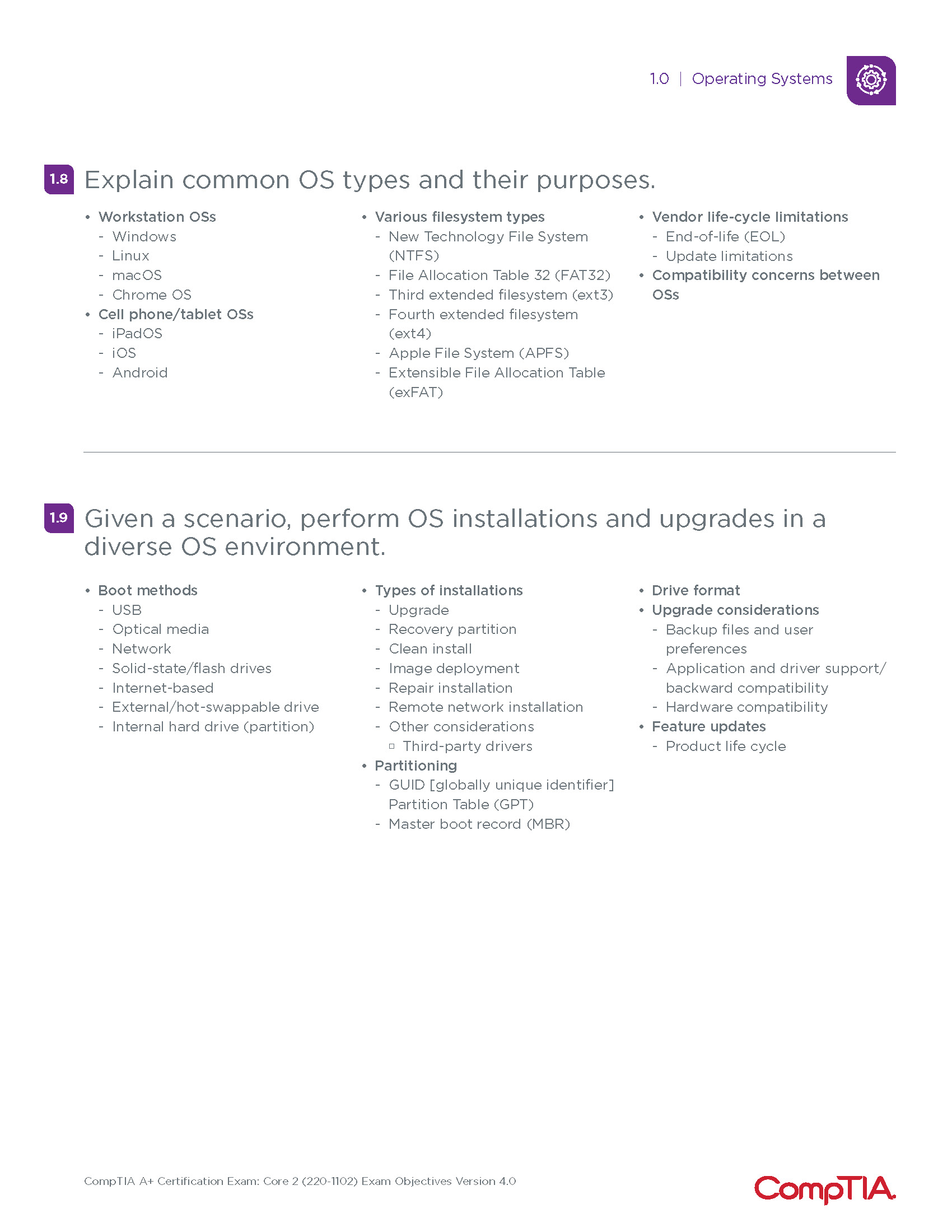 1.0 | Operating Systems

1.8 Explain common OS types and their purposes.

• Workstation OSs
- Windows
- Linux
- macOS
- Chrome OS
• Cell phone/tablet OSs
- iPadOS
- iOS
- Android

• Various filesystem types
- New Technology File System (NTFS)
- File Allocation Table 32 (FAT32)
- Third extended filesystem (ext3)
- Fourth extended filesystem (ext4)
- Apple File System (APFS)
- Extensible File Allocation Table (exFAT)

• Vendor life-cycle limitations
- End-of-life (EOL)
- Update limitations
• Compatibility concerns between OSs

1.9 Given a scenario, perform OS installations and upgrades in a diverse OS environment.

• Boot methods
- USB
- Optical media
- Network
- Solid-state/flash drives
- Internet-based
- External/hot-swappable drive
- Internal hard drive (partition)

• Types of installations
- Upgrade
- Recovery partition
- Clean install
- Image deployment
- Repair installation
- Remote network installation
- Other considerations
▫ Third-party drivers
• Partitioning
- GUID [globally unique identifier] Partition Table (GPT)
- Master boot record (MBR)

• Drive format
• Upgrade considerations
- Backup files and user preferences
- Application and driver support/ backward compatibility
- Hardware compatibility
• Feature updates
- Product life cycle

CompTIA A+ Certification Exam: Core 2 (220-1102) Exam Objectives Version 4.0

CompTIA.